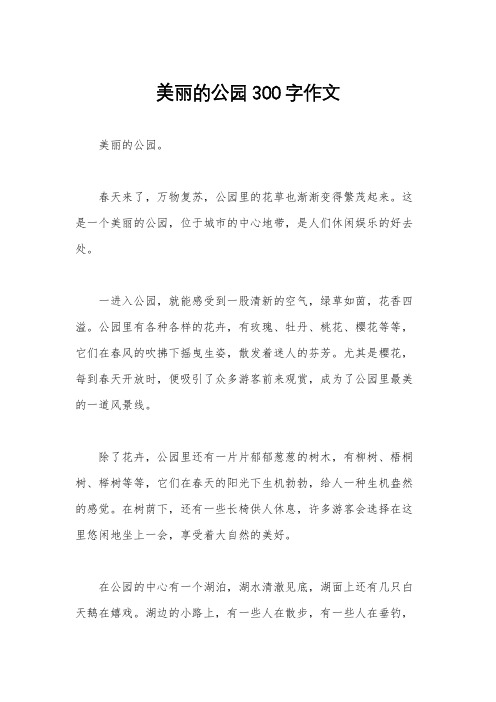 美丽的公园300字作文

美丽的公园。

春天来了，万物复苏，公园里的花草也渐渐变得繁茂起来。这是一个美丽的公园，位于城市的中心地带，是人们休闲娱乐的好去处。

一进入公园，就能感受到一股清新的空气，绿草如茵，花香四溢。公园里有各种各样的花卉，有玫瑰、牡丹、桃花、樱花等等，它们在春风的吹拂下摇曳生姿，散发着迷人的芬芳。尤其是樱花，每到春天开放时，便吸引了众多游客前来观赏，成为了公园里最美的一道风景线。

除了花卉，公园里还有一片片郁郁葱葱的树木，有柳树、梧桐树、榉树等等，它们在春天的阳光下生机勃勃，给人一种生机盎然的感觉。在树荫下，还有一些长椅供人休息，许多游客会选择在这里悠闲地坐上一会，享受着大自然的美好。

在公园的中心有一个湖泊，湖水清澈见底，湖面上还有几只白天鹅在嬉戏。湖边的小路上，有一些人在散步，有一些人在垂钓，